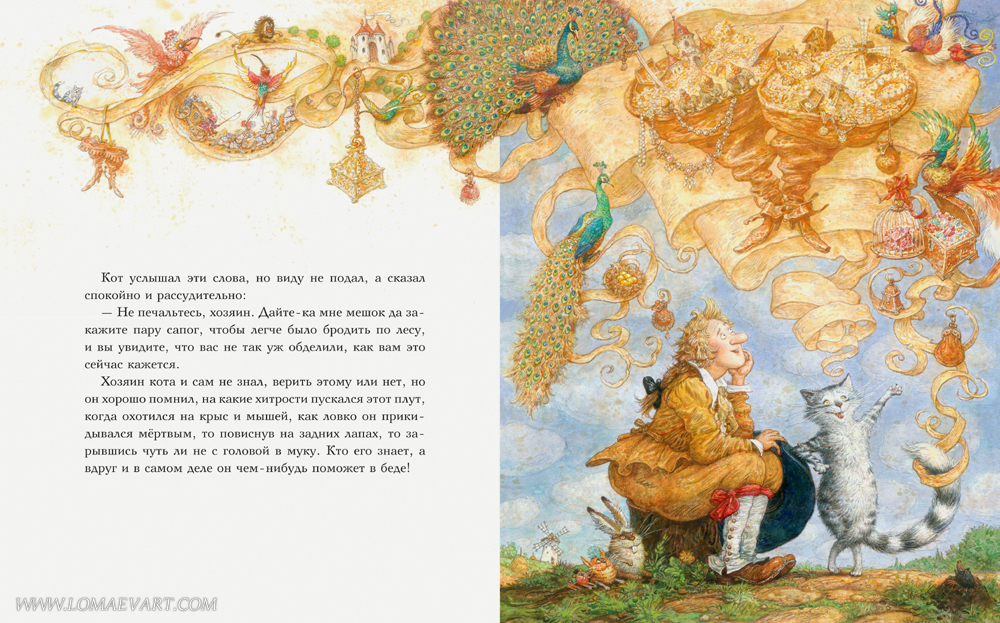 Кот услышал эти слова, но виду не подал, а сказал спокойно и рассудительно:

— Не печальтесь, хозяин. Дайте-ка мне мешок да закажите пару сапог, чтобы легче было бродить по лесу, и вы увидите, что вас не так уж обделили, как вам это сейчас кажется.

Хозяин кота и сам не знал, верить этому или нет, но он хорошо помнил, на какие хитрости пускался этот плут, когда охотился на крыс и мышей, как ловко он прикидывался мёртвым, то повиснув на задних лапах, то зарывшись чуть ли не с головой в муку. Кто его знает, а вдруг и в самом деле он чем-нибудь поможет в беде!

WWW.LOMAEVART.COM